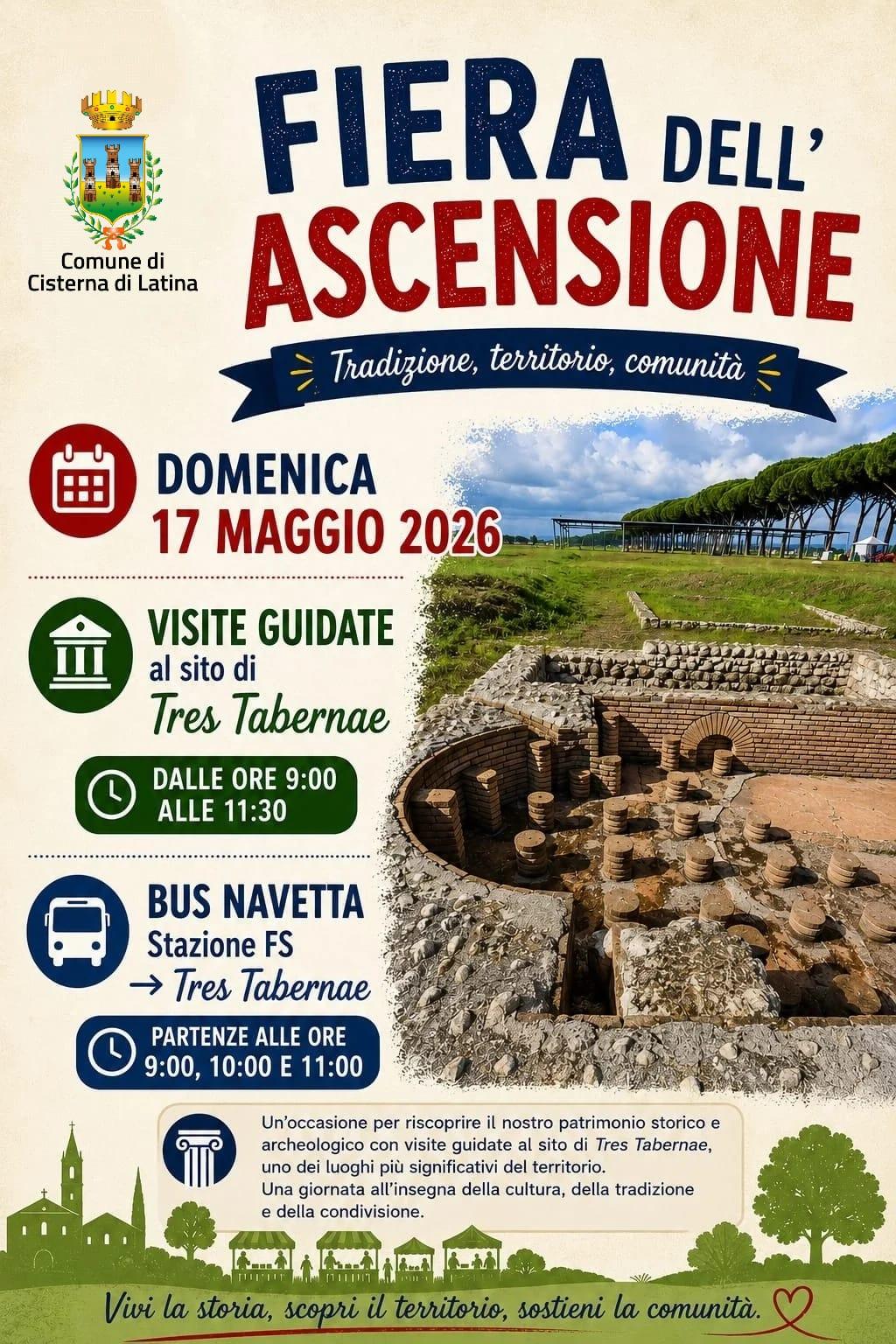 Comune di
Cisterna di Latina

FIERA DELL'
ASCENSIONE

Tradizione, territorio, comunità

DOMENICA
17 MAGGIO 2026

VISITE GUIDATE
al sito di
Tres Tabernae

DALLE ORE 9:00
ALLE 11:30

BUS NAVETTA
Stazione FS
→ Tres Tabernae

PARTENZE ALLE ORE
9:00, 10:00 E 11:00

Un'occasione per riscoprire il nostro patrimonio storico e archeologico con visite guidate al sito di Tres Tabernae, uno dei luoghi più significativi del territorio.
Una giornata all'insegna della cultura, della tradizione e della condivisione.

Vivi la storia, scopri il territorio, sostieni la comunità.